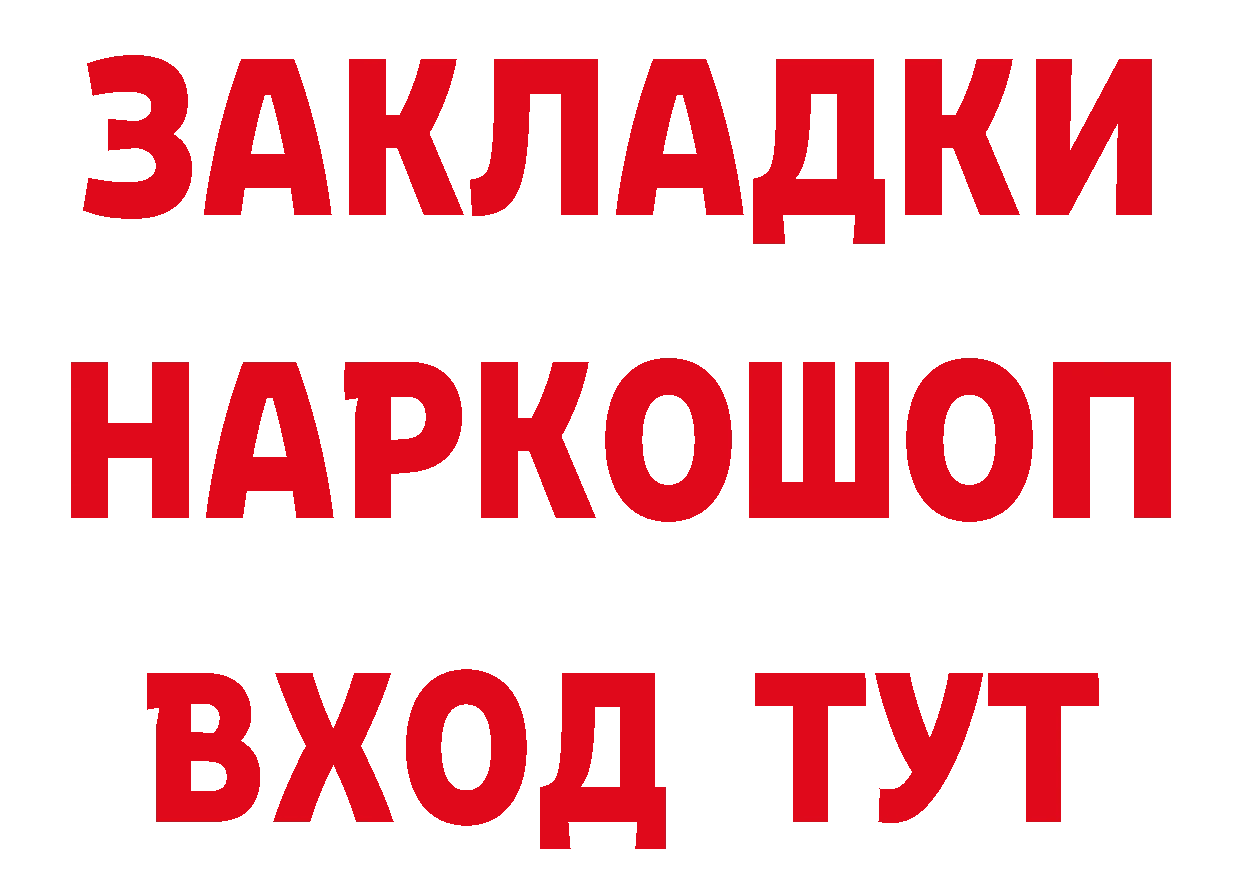 ЗАКЛАДКИ НАРКОШОП ВХОД ТУТ